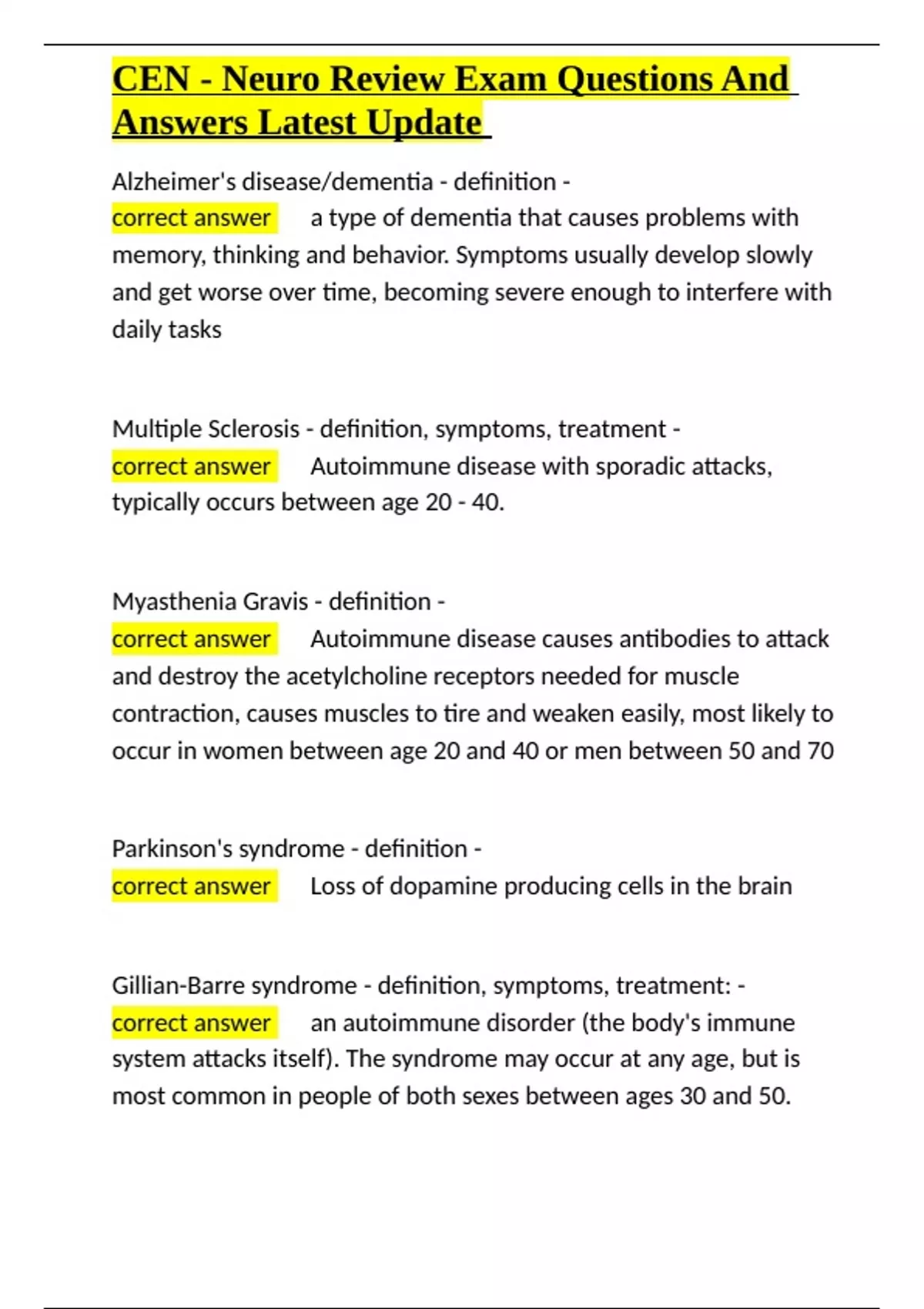 CEN - Neuro Review Exam Questions And Answers Latest Update

Alzheimer's disease/dementia - definition -
correct answer a type of dementia that causes problems with memory, thinking and behavior. Symptoms usually develop slowly and get worse over time, becoming severe enough to interfere with daily tasks

Multiple Sclerosis - definition, symptoms, treatment -
correct answer Autoimmune disease with sporadic attacks, typically occurs between age 20 - 40.

Myasthenia Gravis - definition -
correct answer Autoimmune disease causes antibodies to attack and destroy the acetylcholine receptors needed for muscle contraction, causes muscles to tire and weaken easily, most likely to occur in women between age 20 and 40 or men between 50 and 70

Parkinson's syndrome - definition -
correct answer Loss of dopamine producing cells in the brain

Gillian-Barre syndrome - definition, symptoms, treatment: -
correct answer an autoimmune disorder (the body's immune system attacks itself). The syndrome may occur at any age, but is most common in people of both sexes between ages 30 and 50.